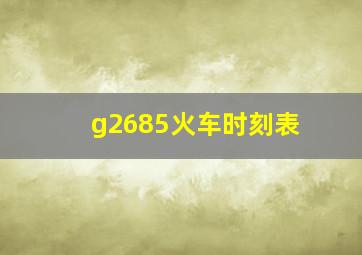 g2685火车时刻表